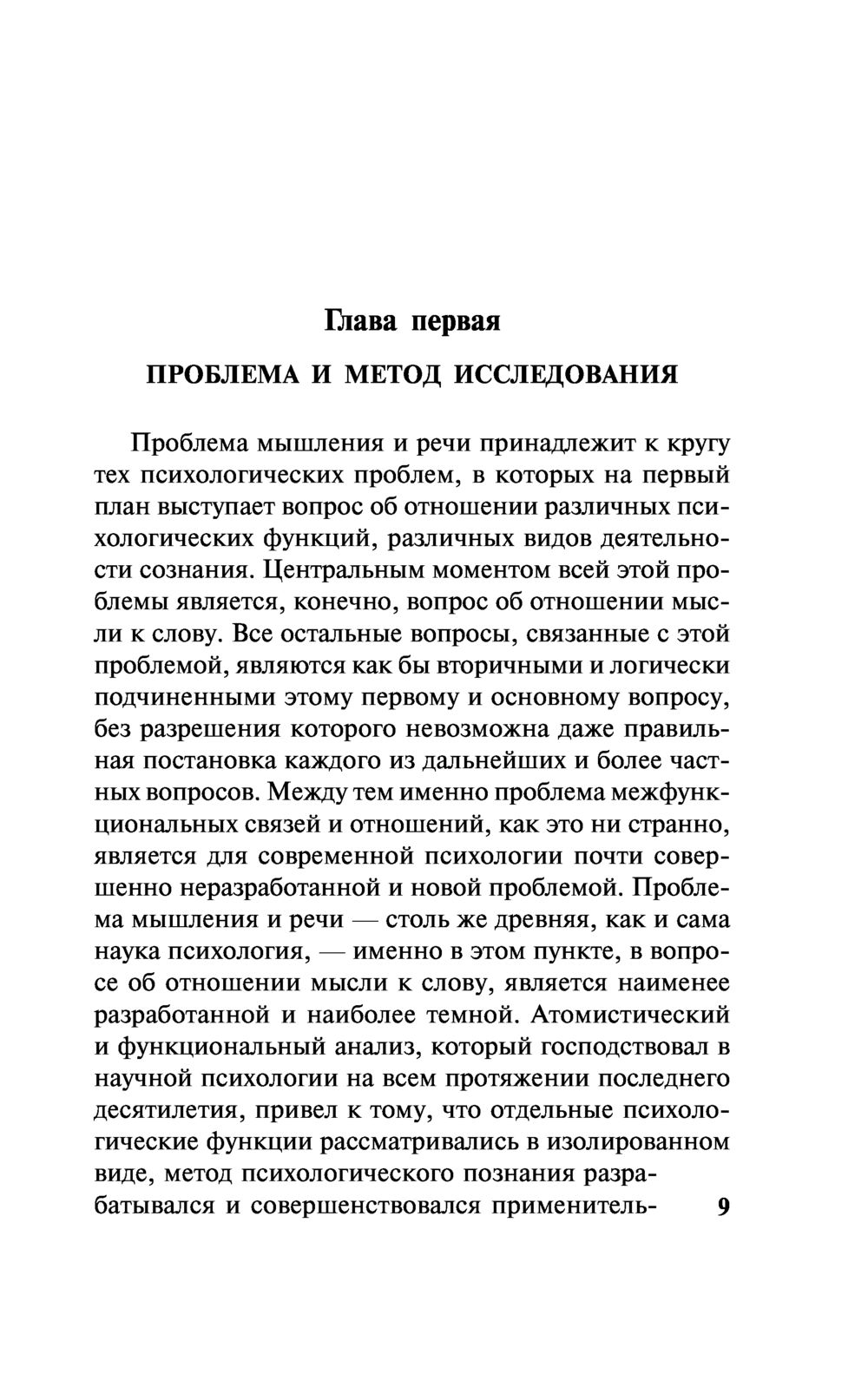 Глава первая

ПРОБЛЕМА И МЕТОД ИССЛЕДОВАНИЯ

Проблема мышления и речи принадлежит к кругу тех психологических проблем, в которых на первый план выступает вопрос об отношении различных психологических функций, различных видов деятельности сознания. Центральным моментом всей этой проблемы является, конечно, вопрос об отношении мысли к слову. Все остальные вопросы, связанные с этой проблемой, являются как бы вторичными и логически подчиненными этому первому и основному вопросу, без разрешения которого невозможна даже правильная постановка каждого из дальнейших и более частных вопросов. Между тем именно проблема межфункциональных связей и отношений, как это ни странно, является для современной психологии почти совершенно неразработанной и новой проблемой. Проблема мышления и речи — столь же древняя, как и сама наука психология, — именно в этом пункте, в вопросе об отношении мысли к слову, является наименее разработанной и наиболее темной. Атомистический и функциональный анализ, который господствовал в научной психологии на всем протяжении последнего десятилетия, привел к тому, что отдельные психологические функции рассматривались в изолированном виде, метод психологического познания разрабатывался и совершенствовался применитель-

9